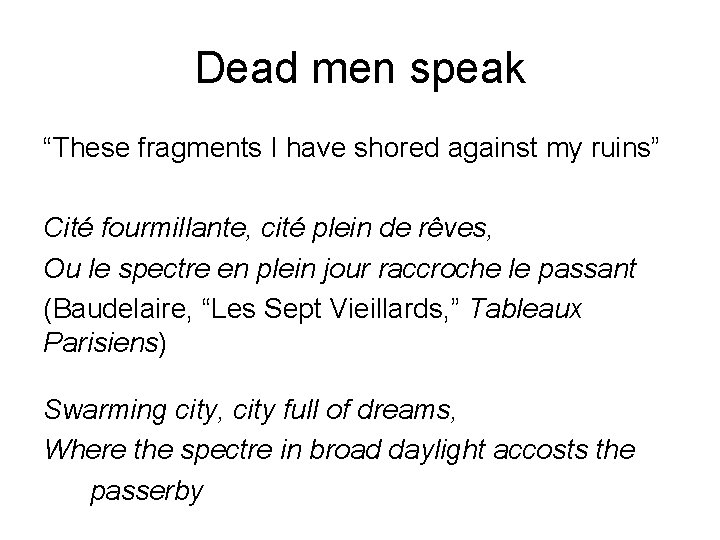 Dead men speak

"These fragments I have shored against my ruins"

Cité fourmillante, cité plein de rêves,
Ou le spectre en plein jour raccroche le passant
(Baudelaire, "Les Sept Vieillards," Tableaux Parisiens)

Swarming city, city full of dreams,
Where the spectre in broad daylight accosts the passerby